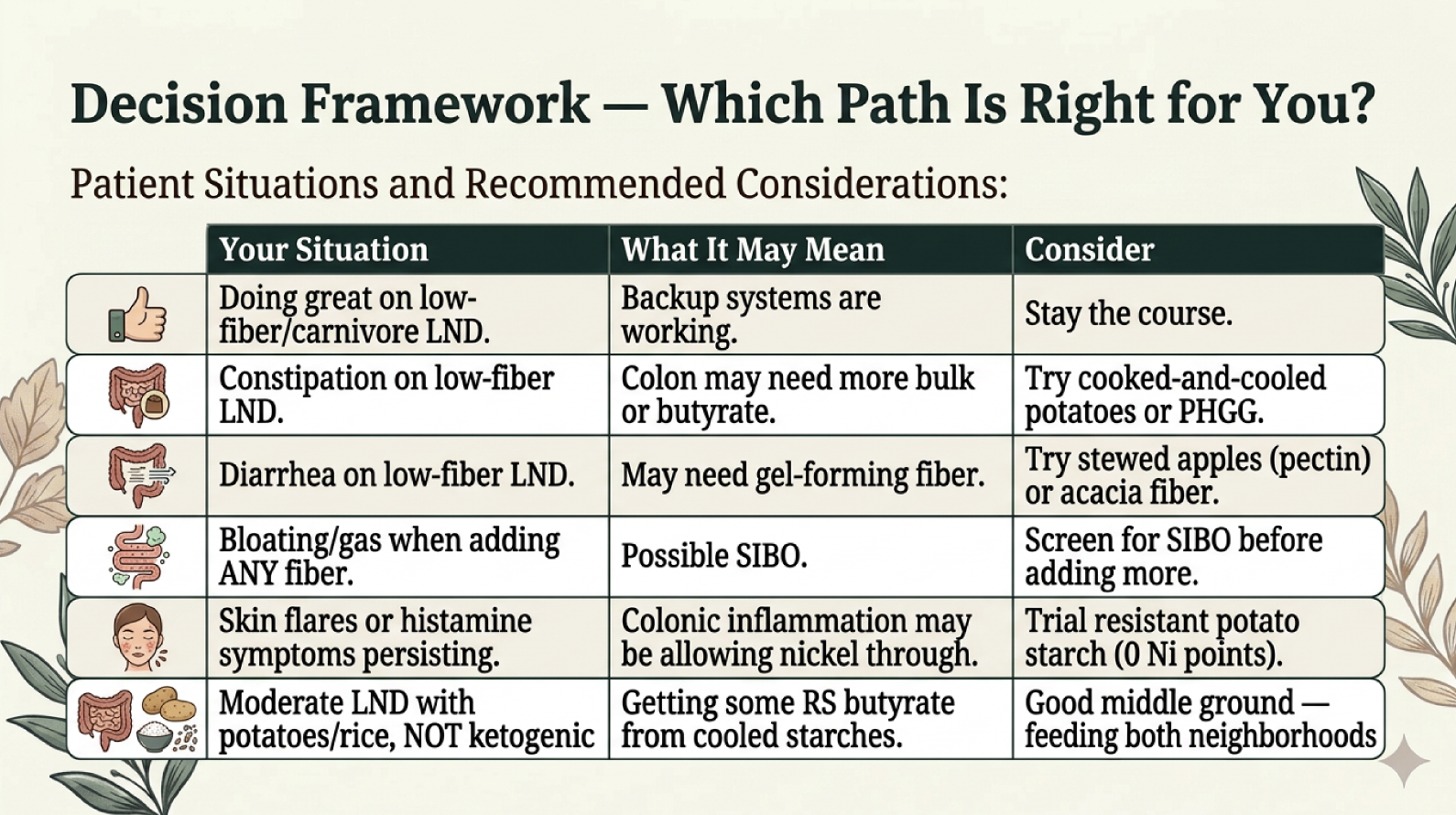 Decision Framework — Which Path Is Right for You?

Patient Situations and Recommended Considerations:

|  | Your Situation | What It May Mean | Consider |
|---|---|---|---|
|  | Doing great on low-fiber/carnivore LND. | Backup systems are working. | Stay the course. |
|  | Constipation on low-fiber LND. | Colon may need more bulk or butyrate. | Try cooked-and-cooled potatoes or PHGG. |
|  | Diarrhea on low-fiber LND. | May need gel-forming fiber. | Try stewed apples (pectin) or acacia fiber. |
|  | Bloating/gas when adding ANY fiber. | Possible SIBO. | Screen for SIBO before adding more. |
|  | Skin flares or histamine symptoms persisting. | Colonic inflammation may be allowing nickel through. | Trial resistant potato starch (0 Ni points). |
|  | Moderate LND with potatoes/rice, NOT ketogenic | Getting some RS butyrate from cooled starches. | Good middle ground — feeding both neighborhoods |